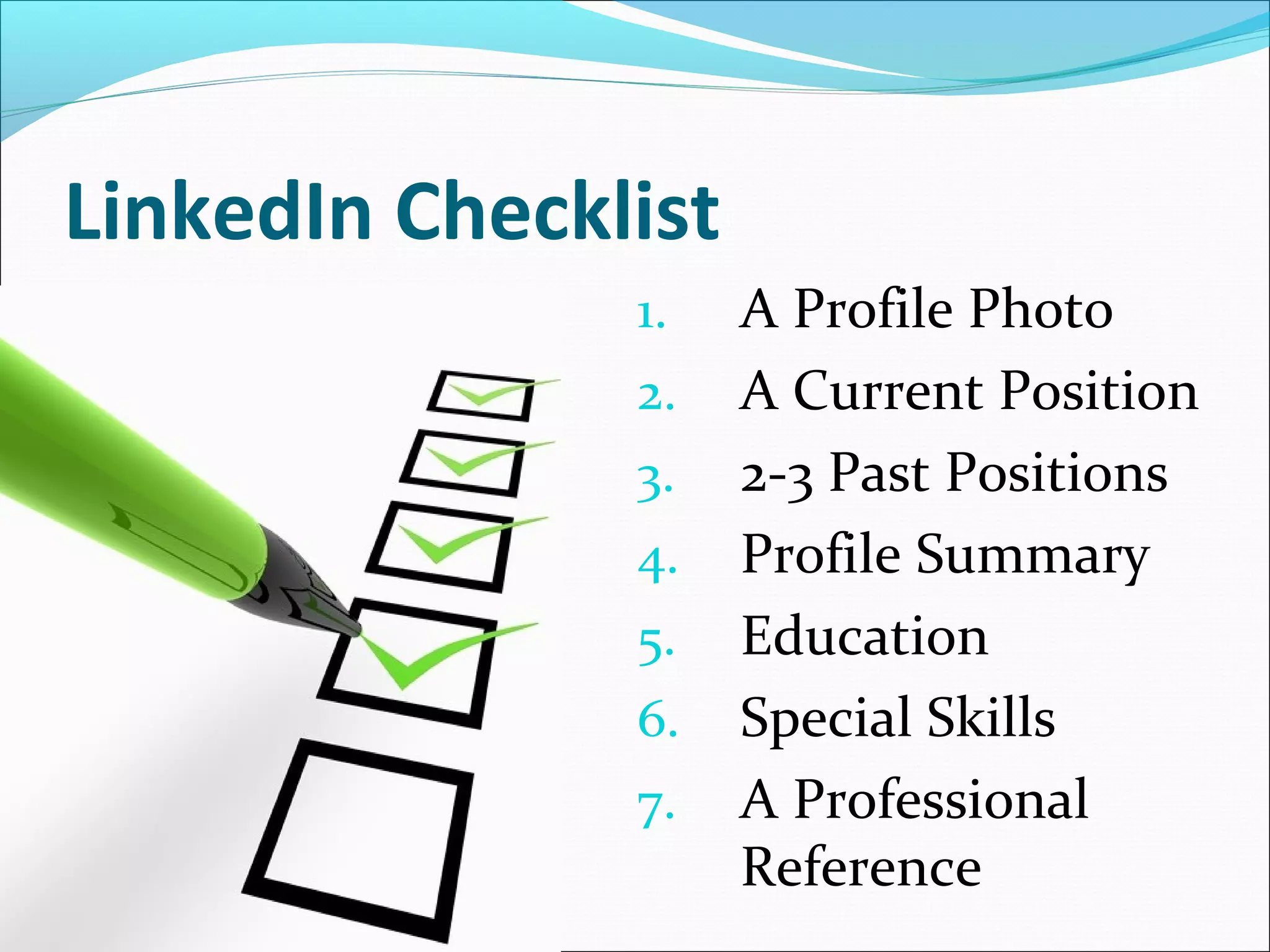 LinkedIn Checklist

1. A Profile Photo
2. A Current Position
3. 2-3 Past Positions
4. Profile Summary
5. Education
6. Special Skills
7. A Professional Reference